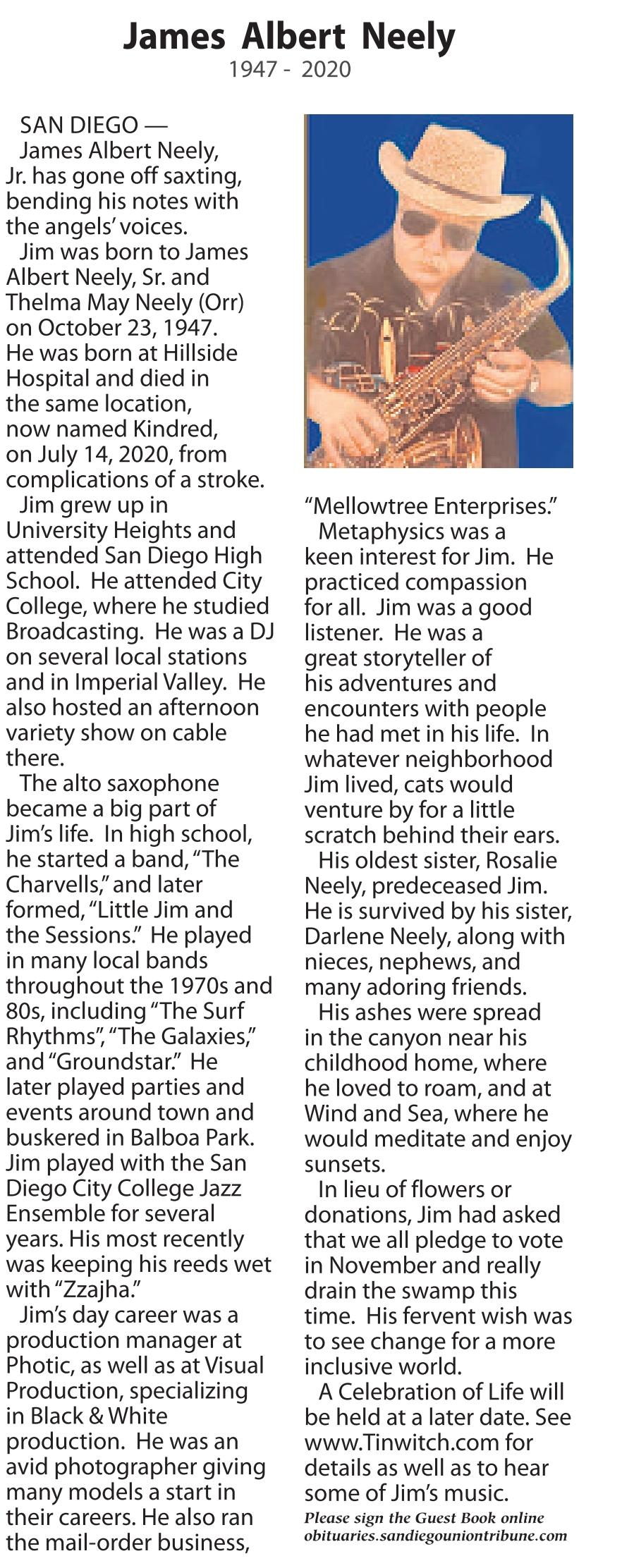 James Albert Neely
1947 - 2020

SAN DIEGO —
James Albert Neely, Jr. has gone off saxting, bending his notes with the angels' voices.

Jim was born to James Albert Neely, Sr. and Thelma May Neely (Orr) on October 23, 1947. He was born at Hillside Hospital and died in the same location, now named Kindred, on July 14, 2020, from complications of a stroke.

Jim grew up in University Heights and attended San Diego High School. He attended City College, where he studied Broadcasting. He was a DJ on several local stations and in Imperial Valley. He also hosted an afternoon variety show on cable there.

The alto saxophone became a big part of Jim's life. In high school, he started a band, "The Charvells," and later formed, "Little Jim and the Sessions." He played in many local bands throughout the 1970s and 80s, including "The Surf Rhythms", "The Galaxies," and "Groundstar." He later played parties and events around town and buskered in Balboa Park. Jim played with the San Diego City College Jazz Ensemble for several years. His most recently was keeping his reeds wet with "Zzajha."

Jim's day career was a production manager at Photic, as well as at Visual Production, specializing in Black & White production. He was an avid photographer giving many models a start in their careers. He also ran the mail-order business, "Mellowtree Enterprises."

Metaphysics was a keen interest for Jim. He practiced compassion for all. Jim was a good listener. He was a great storyteller of his adventures and encounters with people he had met in his life. In whatever neighborhood Jim lived, cats would venture by for a little scratch behind their ears.

His oldest sister, Rosalie Neely, predeceased Jim. He is survived by his sister, Darlene Neely, along with nieces, nephews, and many adoring friends.

His ashes were spread in the canyon near his childhood home, where he loved to roam, and at Wind and Sea, where he would meditate and enjoy sunsets.

In lieu of flowers or donations, Jim had asked that we all pledge to vote in November and really drain the swamp this time. His fervent wish was to see change for a more inclusive world.

A Celebration of Life will be held at a later date. See www.Tinwitch.com for details as well as to hear some of Jim's music.

Please sign the Guest Book online
obituaries.sandiegouniontribune.com